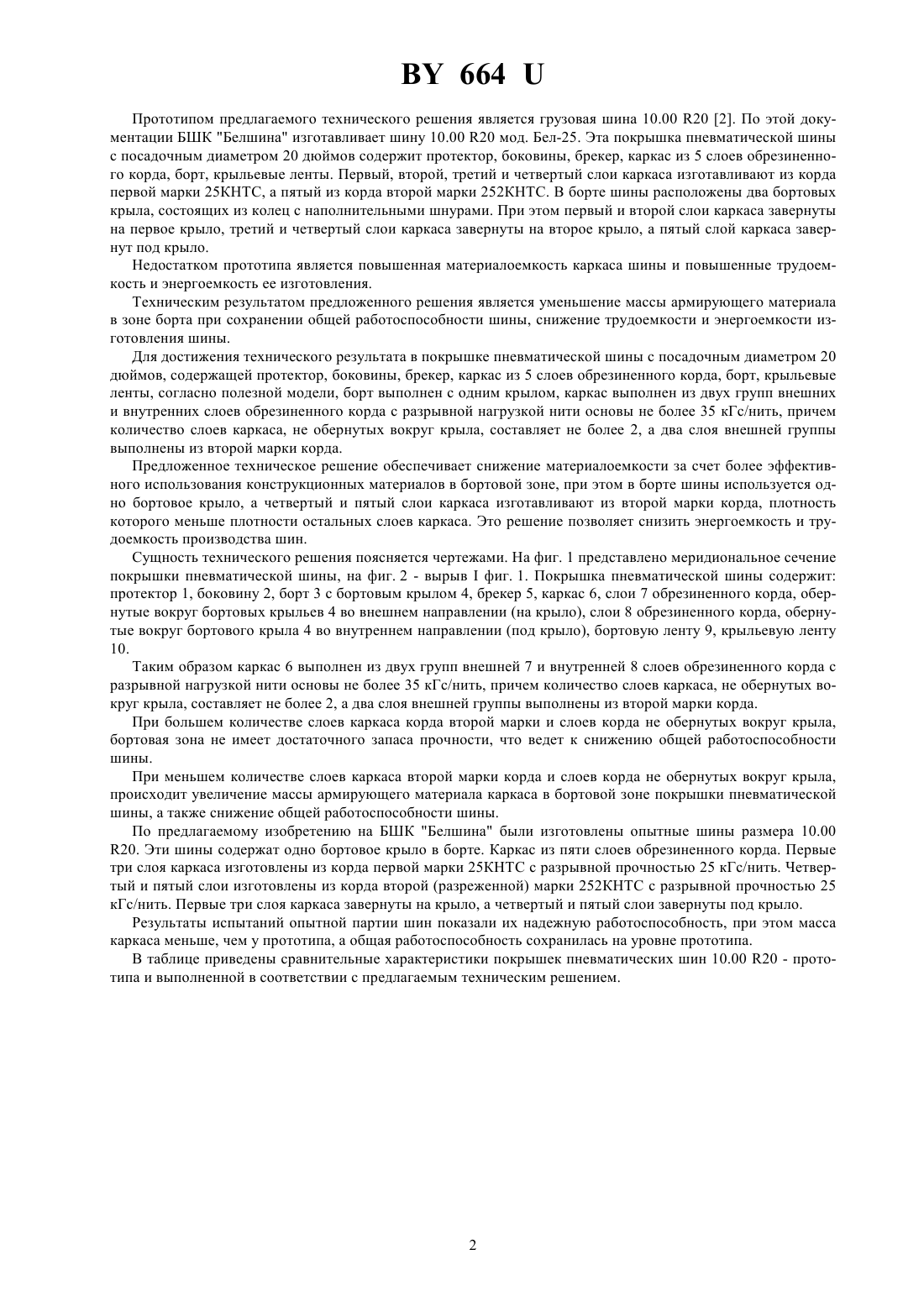 BY 664 U

Прототипом предлагаемого технического решения является грузовая шина 10.00 R20 [2]. По этой документации БШК "Белшина" изготавливает шину 10.00 R20 мод. Бел-25. Эта покрышка пневматической шины с посадочным диаметром 20 дюймов содержит протектор, боковины, брекер, каркас из 5 слоев обрезиненного корда, борт, крыльевые ленты. Первый, второй, третий и четвертый слои каркаса изготавливают из корда первой марки 25КНТС, а пятый из корда второй марки 252КНТС. В борте шины расположены два бортовых крыла, состоящих из колец с наполнительными шнурами. При этом первый и второй слои каркаса завернуты на первое крыло, третий и четвертый слои каркаса завернуты на второе крыло, а пятый слой каркаса завернут под крыло.

Недостатком прототипа является повышенная материалоемкость каркаса шины и повышенные трудоемкость и энергоемкость ее изготовления.

Техническим результатом предложенного решения является уменьшение массы армирующего материала в зоне борта при сохранении общей работоспособности шины, снижение трудоемкости и энергоемкости изготовления шины.

Для достижения технического результата в покрышке пневматической шины с посадочным диаметром 20 дюймов, содержащей протектор, боковины, брекер, каркас из 5 слоев обрезиненного корда, борт, крыльевые ленты, согласно полезной модели, борт выполнен с одним крылом, каркас выполнен из двух групп внешних и внутренних слоев обрезиненного корда с разрывной нагрузкой нити основы не более 35 кГс/нить, причем количество слоев каркаса, не обернутых вокруг крыла, составляет не более 2, а два слоя внешней группы выполнены из второй марки корда.

Предложенное техническое решение обеспечивает снижение материалоемкости за счет более эффективного использования конструкционных материалов в бортовой зоне, при этом в борте шины используется одно бортовое крыло, а четвертый и пятый слои каркаса изготавливают из второй марки корда, плотность которого меньше плотности остальных слоев каркаса. Это решение позволяет снизить энергоемкость и трудоемкость производства шин.

Сущность технического решения поясняется чертежами. На фиг. 1 представлено меридиональное сечение покрышки пневматической шины, на фиг. 2 - вырыв I фиг. 1. Покрышка пневматической шины содержит: протектор 1, боковину 2, борт 3 с бортовым крылом 4, брекер 5, каркас 6, слои 7 обрезиненного корда, обернутые вокруг бортовых крыльев 4 во внешнем направлении (на крыло), слои 8 обрезиненного корда, обернутые вокруг бортового крыла 4 во внутреннем направлении (под крыло), бортовую ленту 9, крыльевую ленту 10.

Таким образом каркас 6 выполнен из двух групп внешней 7 и внутренней 8 слоев обрезиненного корда с разрывной нагрузкой нити основы не более 35 кГс/нить, причем количество слоев каркаса, не обернутых вокруг крыла, составляет не более 2, а два слоя внешней группы выполнены из второй марки корда.

При большем количестве слоев каркаса корда второй марки и слоев корда не обернутых вокруг крыла, бортовая зона не имеет достаточного запаса прочности, что ведет к снижению общей работоспособности шины.

При меньшем количестве слоев каркаса второй марки корда и слоев корда не обернутых вокруг крыла, происходит увеличение массы армирующего материала каркаса в бортовой зоне покрышки пневматической шины, а также снижение общей работоспособности шины.

По предлагаемому изобретению на БШК "Белшина" были изготовлены опытные шины размера 10.00 R20. Эти шины содержат одно бортовое крыло в борте. Каркас из пяти слоев обрезиненного корда. Первые три слоя каркаса изготовлены из корда первой марки 25КНТС с разрывной прочностью 25 кГс/нить. Четвертый и пятый слои изготовлены из корда второй (разреженной) марки 252КНТС с разрывной прочностью 25 кГс/нить. Первые три слоя каркаса завернуты на крыло, а четвертый и пятый слои завернуты под крыло.

Результаты испытаний опытной партии шин показали их надежную работоспособность, при этом масса каркаса меньше, чем у прототипа, а общая работоспособность сохранилась на уровне прототипа.

В таблице приведены сравнительные характеристики покрышек пневматических шин 10.00 R20 - прототипа и выполненной в соответствии с предлагаемым техническим решением.

2